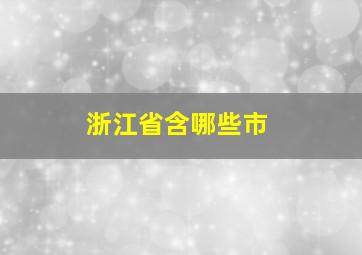 浙江省含哪些市